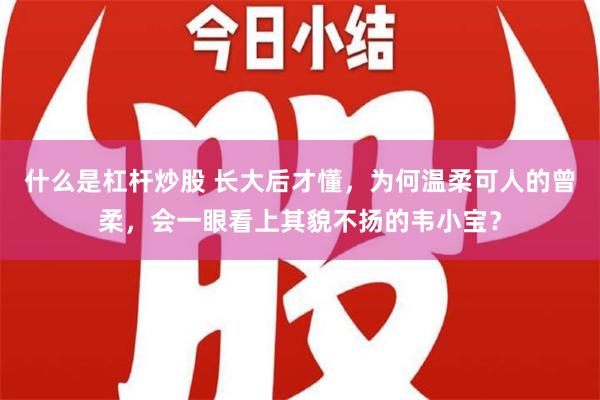 今日小结

股

什么是杠杆炒股 长大后才懂，为何温柔可人的曾柔，会一眼看上其貌不扬的韦小宝？